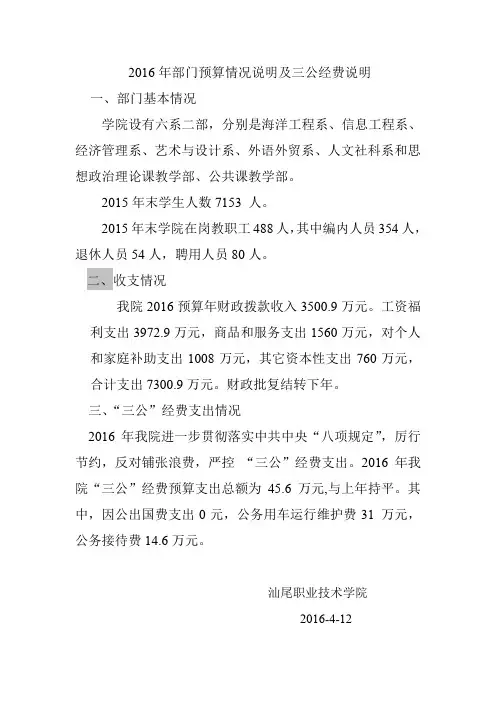 2016 年部门预算情况说明及三公经费说明

一、部门基本情况

学院设有六系二部，分别是海洋工程系、信息工程系、经济管理系、艺术与设计系、外语外贸系、人文社科系和思想政治理论课教学部、公共课教学部。

2015 年末学生人数 7153 人。

2015 年末学院在岗教职工 488 人，其中编内人员 354 人，退休人员 54 人，聘用人员 80 人。

二、收支情况

我院 2016 预算年财政拨款收入 3500.9 万元。工资福利支出 3972.9 万元，商品和服务支出 1560 万元，对个人和家庭补助支出 1008 万元，其它资本性支出 760 万元，合计支出 7300.9 万元。财政批复结转下年。

三、“三公”经费支出情况

2016 年我院进一步贯彻落实中共中央“八项规定”，厉行节约，反对铺张浪费，严控 “三公”经费支出。2016 年我院“三公”经费预算支出总额为 45.6 万元,与上年持平。其中，因公出国费支出 0 元，公务用车运行维护费 31 万元，公务接待费 14.6 万元。

汕尾职业技术学院

2016-4-12